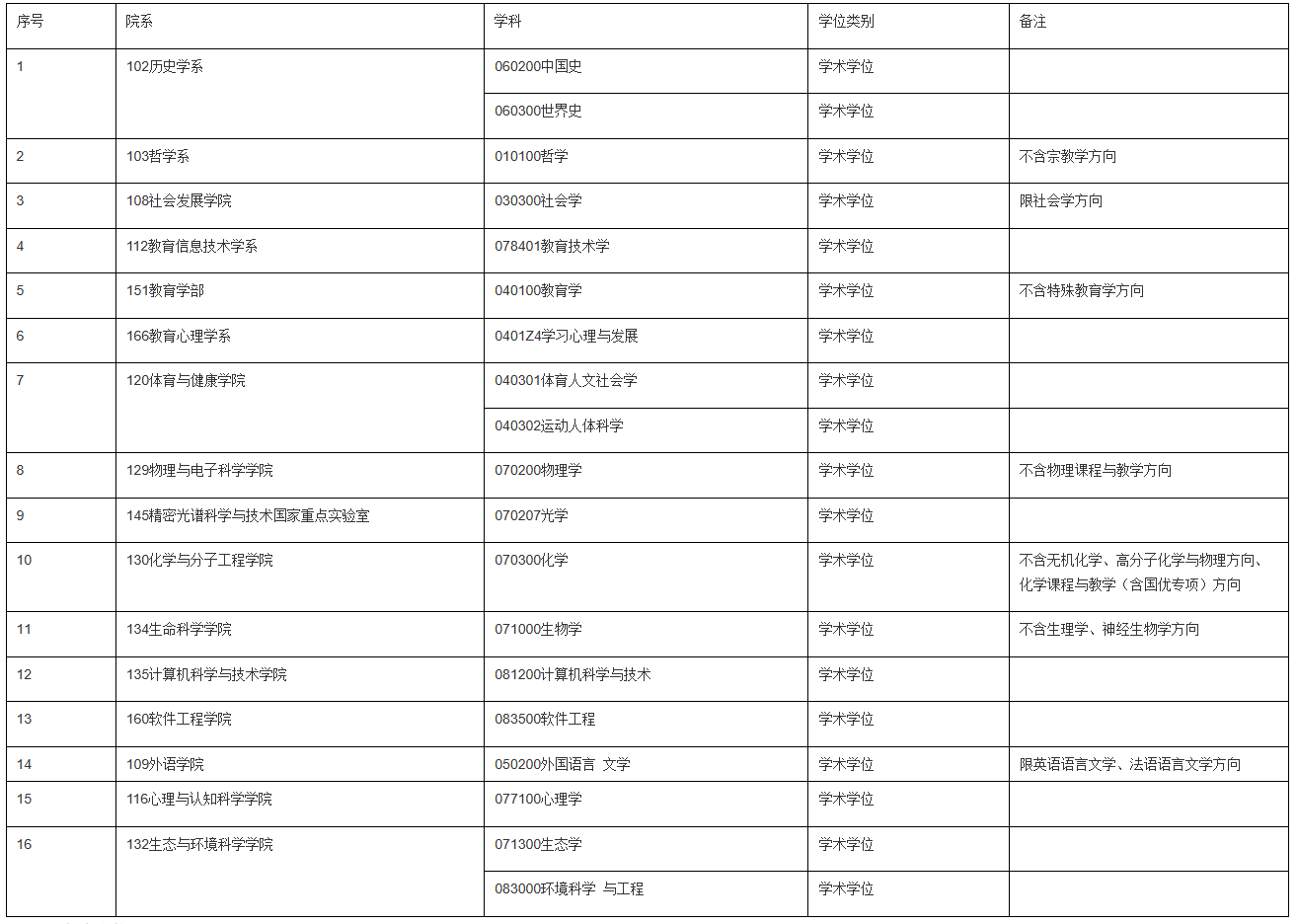 | 序号 | 院系 | 学科 | 学位类别 | 备注 |
|---|---|---|---|---|
| 1 | 102历史学系 | 060200中国史 | 学术学位 | |
| | | 060300世界史 | 学术学位 | |
| 2 | 103哲学系 | 010100哲学 | 学术学位 | 不含宗教学方向 |
| 3 | 108社会发展学院 | 030300社会学 | 学术学位 | 限社会学方向 |
| 4 | 112教育信息技术学系 | 078401教育技术学 | 学术学位 | |
| 5 | 151教育学部 | 040100教育学 | 学术学位 | 不含特殊教育学方向 |
| 6 | 166教育心理学系 | 0401Z4学习心理与发展 | 学术学位 | |
| 7 | 120体育与健康学院 | 040301体育人文社会学 | 学术学位 | |
| | | 040302运动人体科学 | 学术学位 | |
| 8 | 129物理与电子科学学院 | 070200物理学 | 学术学位 | 不含物理课程与教学方向 |
| 9 | 145精密光谱科学与技术国家重点实验室 | 070207光学 | 学术学位 | |
| 10 | 130化学与分子工程学院 | 070300化学 | 学术学位 | 不含无机化学、高分子化学与物理方向、化学课程与教学（含国优专项）方向 |
| 11 | 134生命科学学院 | 071000生物学 | 学术学位 | 不含生理学、神经生物学方向 |
| 12 | 135计算机科学与技术学院 | 081200计算机科学与技术 | 学术学位 | |
| 13 | 160软件工程学院 | 083500软件工程 | 学术学位 | |
| 14 | 109外语学院 | 050200外国语言 文学 | 学术学位 | 限英语语言文学、法语语言文学方向 |
| 15 | 116心理与认知科学学院 | 077100心理学 | 学术学位 | |
| 16 | 132生态与环境科学学院 | 071300生态学 | 学术学位 | |
| | | 083000环境科学 与工程 | 学术学位 | |